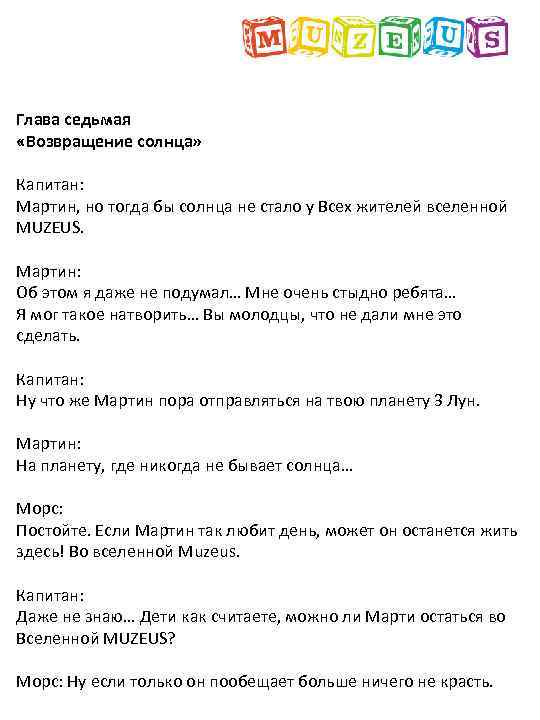 MUZEUS

Глава седьмая
«Возвращение солнца»

Капитан:
Мартин, но тогда бы солнца не стало у Всех жителей вселенной MUZEUS.

Мартин:
Об этом я даже не подумал… Мне очень стыдно ребята… Я мог такое натворить… Вы молодцы, что не дали мне это сделать.

Капитан:
Ну что же Мартин пора отправляться на твою планету 3 Лун.

Мартин:
На планету, где никогда не бывает солнца…

Морс:
Постойте. Если Мартин так любит день, может он останется жить здесь! Во вселенной Muzeus.

Капитан:
Даже не знаю… Дети как считаете, можно ли Марти остаться во Вселенной MUZEUS?

Морс: Ну если только он пообещает больше ничего не красть.